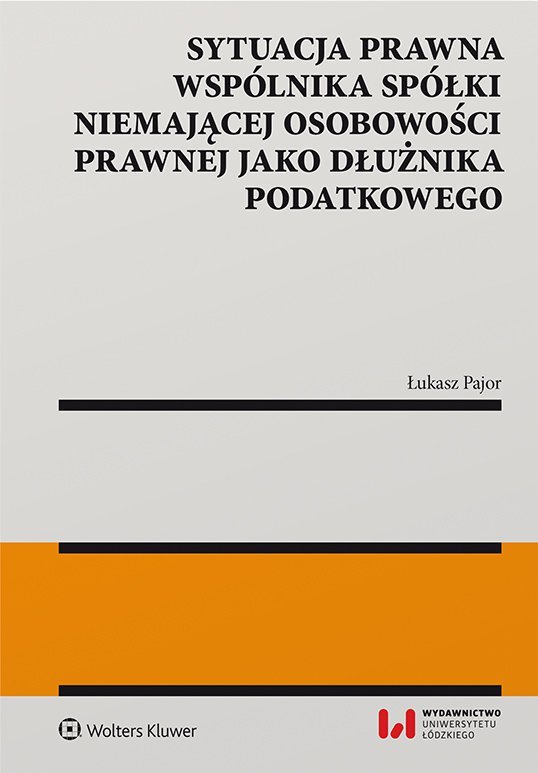 SYTUACJA PRAWNA WSPÓLNIKA SPÓŁKI NIEMAJĄCEJ OSOBOWOŚCI PRAWNEJ JAKO DŁUŻNIKA PODATKOWEGO

Łukasz Pajor

Wolters Kluwer

WYDAWNICTWO UNIWERSYTETU ŁÓDZKIEGO